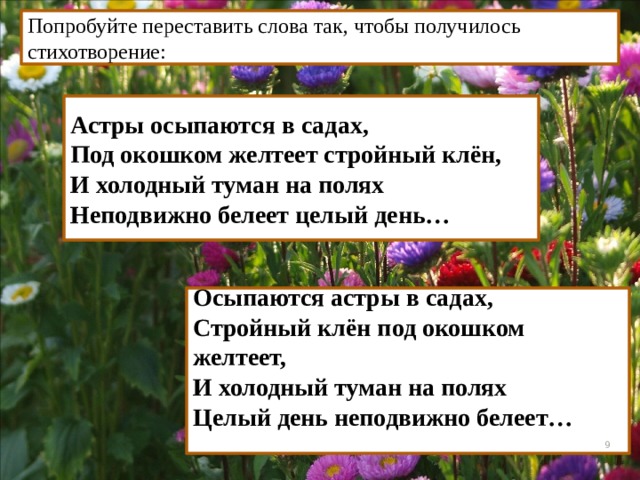 Попробуйте переставить слова так, чтобы получилось стихотворение:

Астры осыпаются в садах,
Под окошком желтеет стройный клён,
И холодный туман на полях
Неподвижно белеет целый день…

Осыпаются астры в садах,
Стройный клён под окошком желтеет,
И холодный туман на полях
Целый день неподвижно белеет…

9